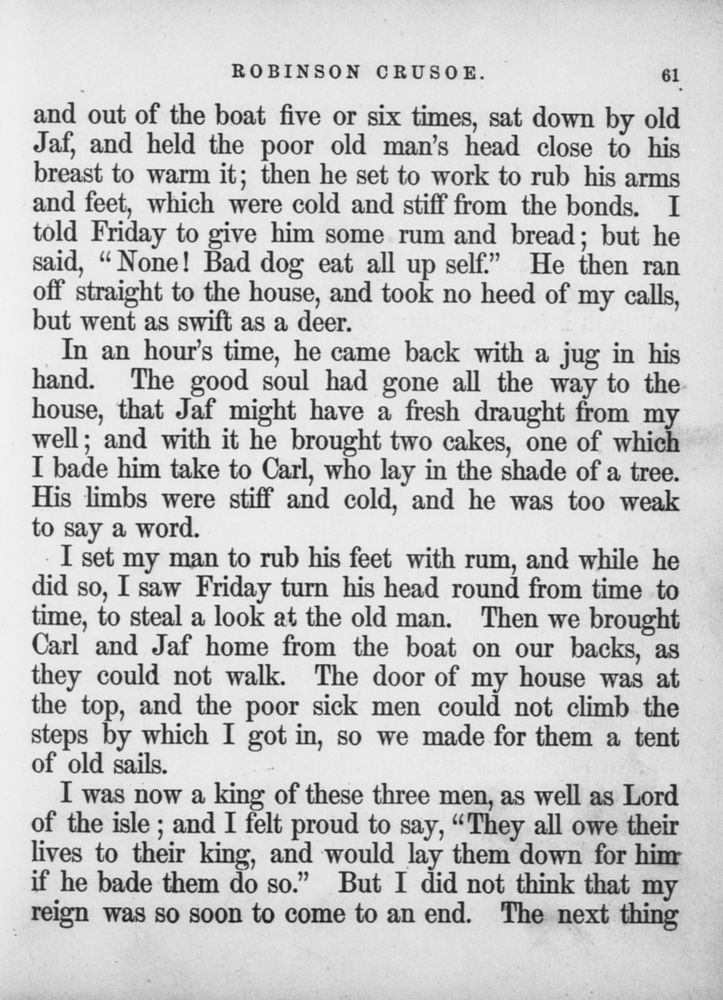 ROBINSON CRUSOE. 61

and out of the boat five or six times, sat down by old Jaf, and held the poor old man's head close to his breast to warm it; then he set to work to rub his arms and feet, which were cold and stiff from the bonds. I told Friday to give him some rum and bread; but he said, "None! Bad dog eat all up self." He then ran off straight to the house, and took no heed of my calls, but went as swift as a deer.

In an hour's time, he came back with a jug in his hand. The good soul had gone all the way to the house, that Jaf might have a fresh draught from my well; and with it he brought two cakes, one of which I bade him take to Carl, who lay in the shade of a tree. His limbs were stiff and cold, and he was too weak to say a word.

I set my man to rub his feet with rum, and while he did so, I saw Friday turn his head round from time to time, to steal a look at the old man. Then we brought Carl and Jaf home from the boat on our backs, as they could not walk. The door of my house was at the top, and the poor sick men could not climb the steps by which I got in, so we made for them a tent of old sails.

I was now a king of these three men, as well as Lord of the isle; and I felt proud to say, "They all owe their lives to their king, and would lay them down for him if he bade them do so." But I did not think that my reign was so soon to come to an end. The next thing